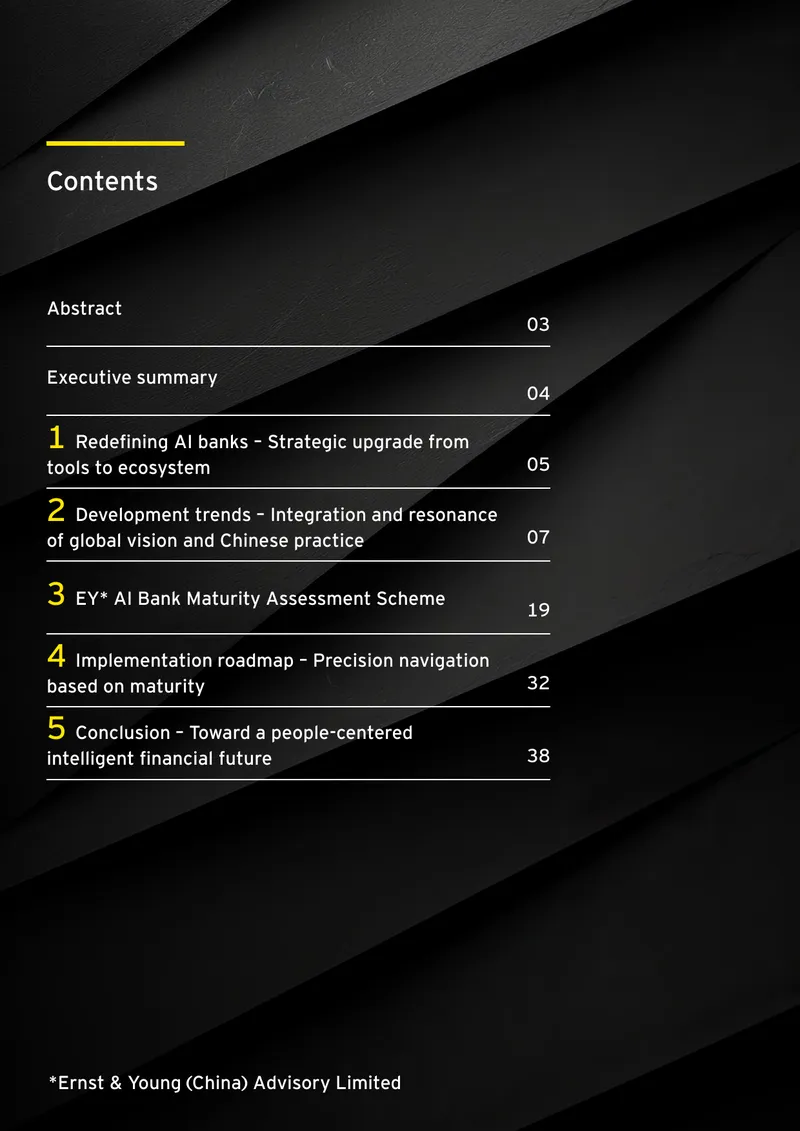 Contents

Abstract
03

Executive summary
04

1 Redefining AI banks – Strategic upgrade from tools to ecosystem
05

2 Development trends – Integration and resonance of global vision and Chinese practice
07

3 EY* AI Bank Maturity Assessment Scheme
19

4 Implementation roadmap – Precision navigation based on maturity
32

5 Conclusion – Toward a people-centered intelligent financial future
38

*Ernst & Young (China) Advisory Limited